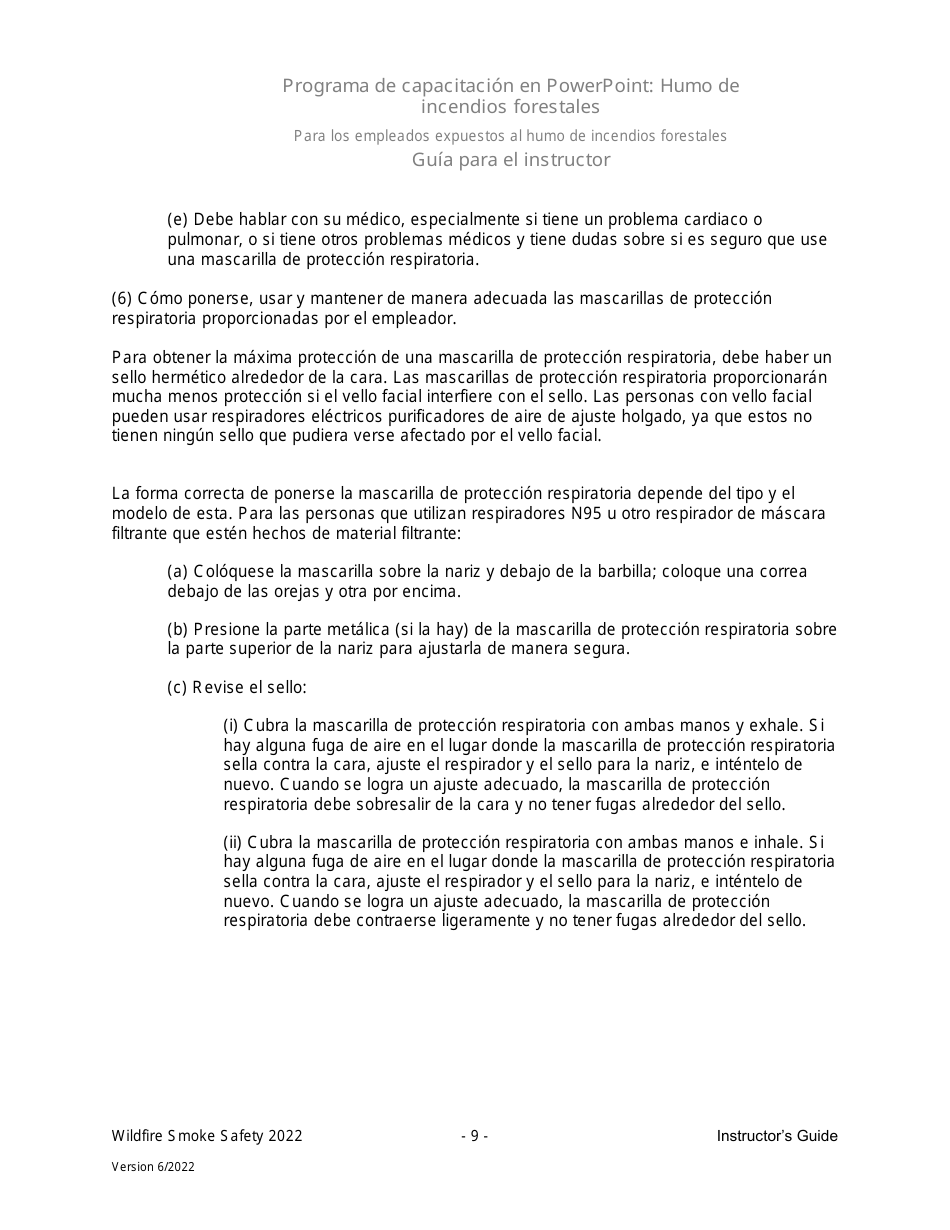 Programa de capacitación en PowerPoint: Humo de incendios forestales

Para los empleados expuestos al humo de incendios forestales

Guía para el instructor

(e) Debe hablar con su médico, especialmente si tiene un problema cardiaco o pulmonar, o si tiene otros problemas médicos y tiene dudas sobre si es seguro que use una mascarilla de protección respiratoria.

(6) Cómo ponerse, usar y mantener de manera adecuada las mascarillas de protección respiratoria proporcionadas por el empleador.

Para obtener la máxima protección de una mascarilla de protección respiratoria, debe haber un sello hermético alrededor de la cara. Las mascarillas de protección respiratoria proporcionarán mucha menos protección si el vello facial interfiere con el sello. Las personas con vello facial pueden usar respiradores eléctricos purificadores de aire de ajuste holgado, ya que estos no tienen ningún sello que pudiera verse afectado por el vello facial.

La forma correcta de ponerse la mascarilla de protección respiratoria depende del tipo y el modelo de esta. Para las personas que utilizan respiradores N95 u otro respirador de máscara filtrante que estén hechos de material filtrante:

(a) Colóquese la mascarilla sobre la nariz y debajo de la barbilla; coloque una correa debajo de las orejas y otra por encima.

(b) Presione la parte metálica (si la hay) de la mascarilla de protección respiratoria sobre la parte superior de la nariz para ajustarla de manera segura.

(c) Revise el sello:

(i) Cubra la mascarilla de protección respiratoria con ambas manos y exhale. Si hay alguna fuga de aire en el lugar donde la mascarilla de protección respiratoria sella contra la cara, ajuste el respirador y el sello para la nariz, e inténtelo de nuevo. Cuando se logra un ajuste adecuado, la mascarilla de protección respiratoria debe sobresalir de la cara y no tener fugas alrededor del sello.

(ii) Cubra la mascarilla de protección respiratoria con ambas manos e inhale. Si hay alguna fuga de aire en el lugar donde la mascarilla de protección respiratoria sella contra la cara, ajuste el respirador y el sello para la nariz, e inténtelo de nuevo. Cuando se logra un ajuste adecuado, la mascarilla de protección respiratoria debe contraerse ligeramente y no tener fugas alrededor del sello.

Wildfire Smoke Safety 2022 - 9 - Instructor's Guide

Version 6/2022